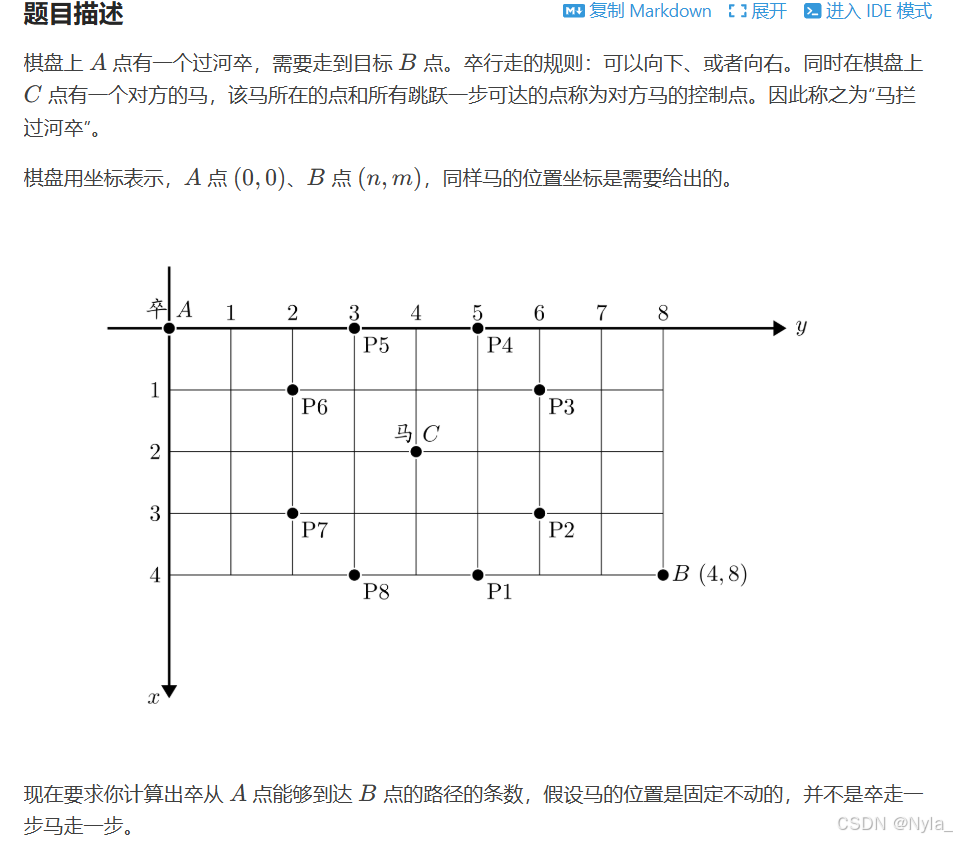 题目描述

复制 Markdown 展开 进入 IDE 模式

棋盘上 $A$ 点有一个过河卒，需要走到目标 $B$ 点。卒行走的规则：可以向下、或者向右。同时在棋盘上 $C$ 点有一个对方的马，该马所在的点和所有跳跃一步可达的点称为对方马的控制点。因此称之为“马拦过河卒”。

棋盘用坐标表示，$A$ 点 $(0,0)$、$B$ 点 $(n,m)$，同样马的位置坐标是需要给出的。

卒 $A$ 1 2 3 4 5 6 7 8 $y$
P5 P4
1 P6 P3
马 $C$
2
3 P7 P2
4 P8 P1 $B$ $(4,8)$
$x$

现在要求你计算出卒从 $A$ 点能够到达 $B$ 点的路径的条数，假设马的位置是固定不动的，并不是卒走一步马走一步。

CSDN @Nyla_